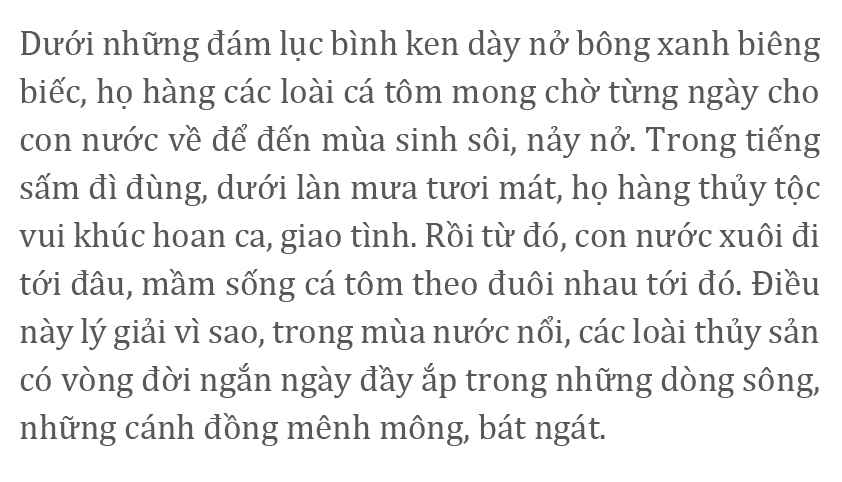 Dưới những đám lục bình ken dày nở bông xanh biêng biếc, họ hàng các loài cá tôm mong chờ từng ngày cho con nước về để đến mùa sinh sôi, nảy nở. Trong tiếng sấm đì đùng, dưới làn mưa tươi mát, họ hàng thủy tộc vui khúc hoan ca, giao tình. Rồi từ đó, con nước xuôi đi tới đâu, mầm sống cá tôm theo đuôi nhau tới đó. Điều này lý giải vì sao, trong mùa nước nổi, các loài thủy sản có vòng đời ngắn ngày đầy ắp trong những dòng sông, những cánh đồng mênh mông, bát ngát.